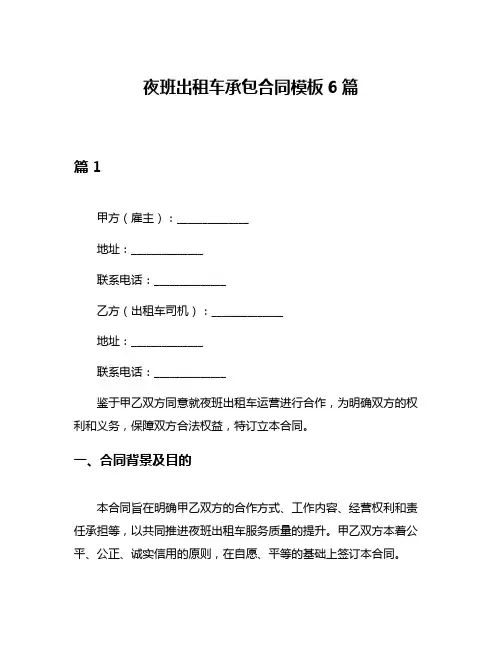 夜班出租车承包合同模板 6 篇

篇 1

甲方（雇主）：____________

地址：____________

联系电话：____________

乙方（出租车司机）：____________

地址：____________

联系电话：____________

鉴于甲乙双方同意就夜班出租车运营进行合作，为明确双方的权利和义务，保障双方合法权益，特订立本合同。

一、合同背景及目的

本合同旨在明确甲乙双方的合作方式、工作内容、经营权利和责任承担等，以共同推进夜班出租车服务质量的提升。甲乙双方本着公平、公正、诚实信用的原则，在自愿、平等的基础上签订本合同。